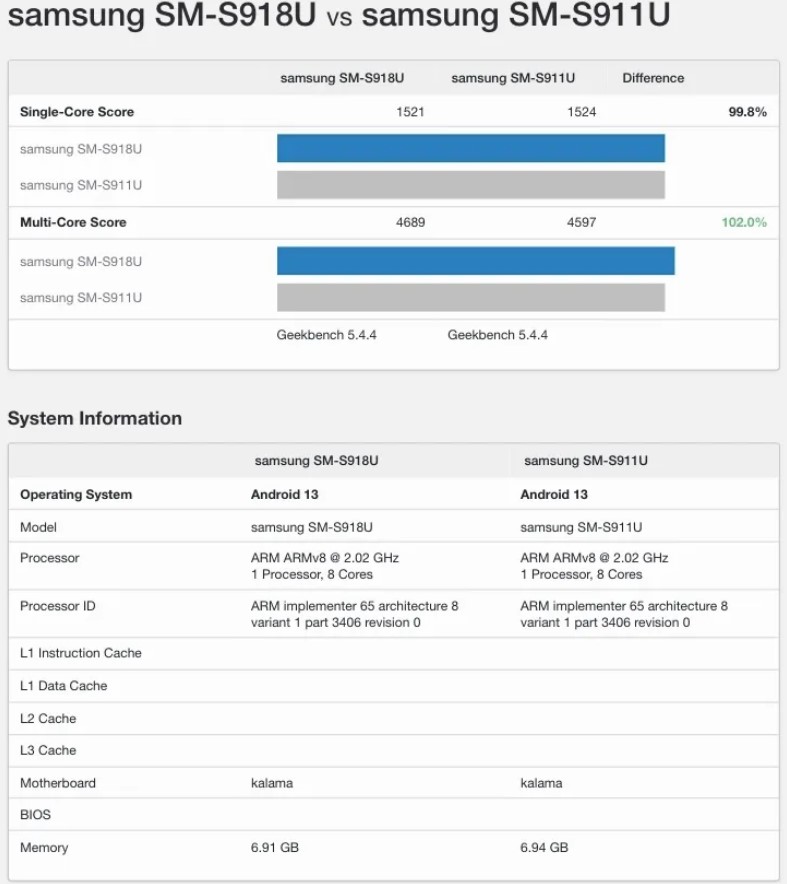 samsung SM-S918U vs samsung SM-S911U

| | samsung SM-S918U | samsung SM-S911U | Difference |
|---|---|---|---|
| Single-Core Score | 1521 | 1524 | 99.8% |
| samsung SM-S918U | | | |
| samsung SM-S911U | | | |
| Multi-Core Score | 4689 | 4597 | 102.0% |
| samsung SM-S918U | | | |
| samsung SM-S911U | | | |
| | Geekbench 5.4.4 | Geekbench 5.4.4 | |

System Information

| | samsung SM-S918U | samsung SM-S911U |
|---|---|---|
| Operating System | Android 13 | Android 13 |
| Model | samsung SM-S918U | samsung SM-S911U |
| Processor | ARM ARMv8 @ 2.02 GHz 1 Processor, 8 Cores | ARM ARMv8 @ 2.02 GHz 1 Processor, 8 Cores |
| Processor ID | ARM implementer 65 architecture 8 variant 1 part 3406 revision 0 | ARM implementer 65 architecture 8 variant 1 part 3406 revision 0 |
| L1 Instruction Cache | | |
| L1 Data Cache | | |
| L2 Cache | | |
| L3 Cache | | |
| Motherboard | kalama | kalama |
| BIOS | | |
| Memory | 6.91 GB | 6.94 GB |